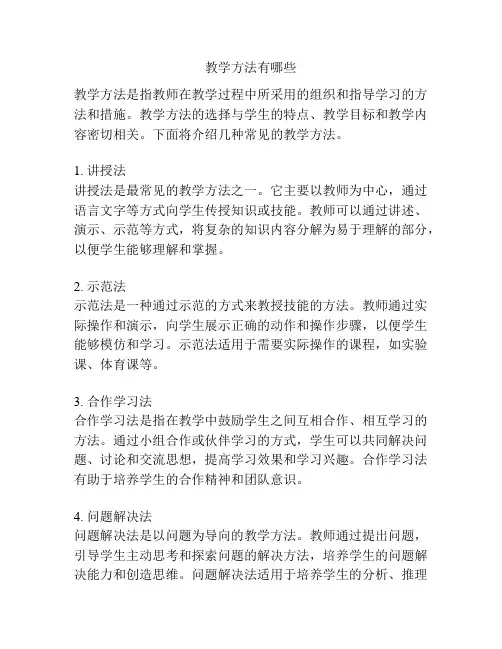 教学方法有哪些

教学方法是指教师在教学过程中所采用的组织和指导学习的方法和措施。教学方法的选择与学生的特点、教学目标和教学内容密切相关。下面将介绍几种常见的教学方法。

1. 讲授法
讲授法是最常见的教学方法之一。它主要以教师为中心，通过语言文字等方式向学生传授知识或技能。教师可以通过讲述、演示、示范等方式，将复杂的知识内容分解为易于理解的部分，以便学生能够理解和掌握。

2. 示范法
示范法是一种通过示范的方式来教授技能的方法。教师通过实际操作和演示，向学生展示正确的动作和操作步骤，以便学生能够模仿和学习。示范法适用于需要实际操作的课程，如实验课、体育课等。

3. 合作学习法
合作学习法是指在教学中鼓励学生之间互相合作、相互学习的方法。通过小组合作或伙伴学习的方式，学生可以共同解决问题、讨论和交流思想，提高学习效果和学习兴趣。合作学习法有助于培养学生的合作精神和团队意识。

4. 问题解决法
问题解决法是以问题为导向的教学方法。教师通过提出问题，引导学生主动思考和探索问题的解决方法，培养学生的问题解决能力和创造思维。问题解决法适用于培养学生的分析、推理